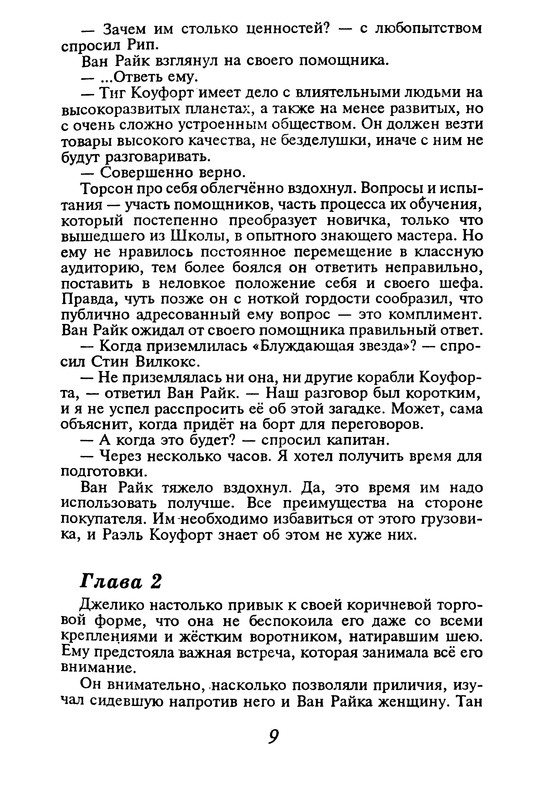 — Зачем им столько ценностей? — с любопытством спросил Рип.

Ван Райк взглянул на своего помощника.

— ...Ответь ему.

— Тиг Коуфорт имеет дело с влиятельными людьми на высокоразвитых планетах, а также на менее развитых, но с очень сложно устроенным обществом. Он должен везти товары высокого качества, не безделушки, иначе с ним не будут разговаривать.

— Совершенно верно.

Торсон про себя облегчённо вздохнул. Вопросы и испытания — участь помощников, часть процесса их обучения, который постепенно преобразует новичка, только что вышедшего из Школы, в опытного знающего мастера. Но ему не нравилось постоянное перемещение в классную аудиторию, тем более боялся он ответить неправильно, поставить в неловкое положение себя и своего шефа. Правда, чуть позже он с ноткой гордости сообразил, что публично адресованный ему вопрос — это комплимент. Ван Райк ожидал от своего помощника правильный ответ.

— Когда приземлилась «Блуждающая звезда»? — спросил Стин Вилкокс.

— Не приземлялась ни она, ни другие корабли Коуфорта, — ответил Ван Райк. — Наш разговор был коротким, и я не успел расспросить её об этой загадке. Может, сама объяснит, когда придёт на борт для переговоров.

— А когда это будет? — спросил капитан.

— Через несколько часов. Я хотел получить время для подготовки.

Ван Райк тяжело вздохнул. Да, это время им надо использовать получше. Все преимущества на стороне покупателя. Им необходимо избавиться от этого грузовика, и Раэль Коуфорт знает об этом не хуже них.

Глава 2

Джелико настолько привык к своей коричневой торговой форме, что она не беспокоила его даже со всеми креплениями и жёстким воротником, натиравшим шею. Ему предстояла важная встреча, которая занимала всё его внимание.

Он внимательно, насколько позволяли приличия, изучал сидевшую напротив него и Ван Райка женщину. Тан

9